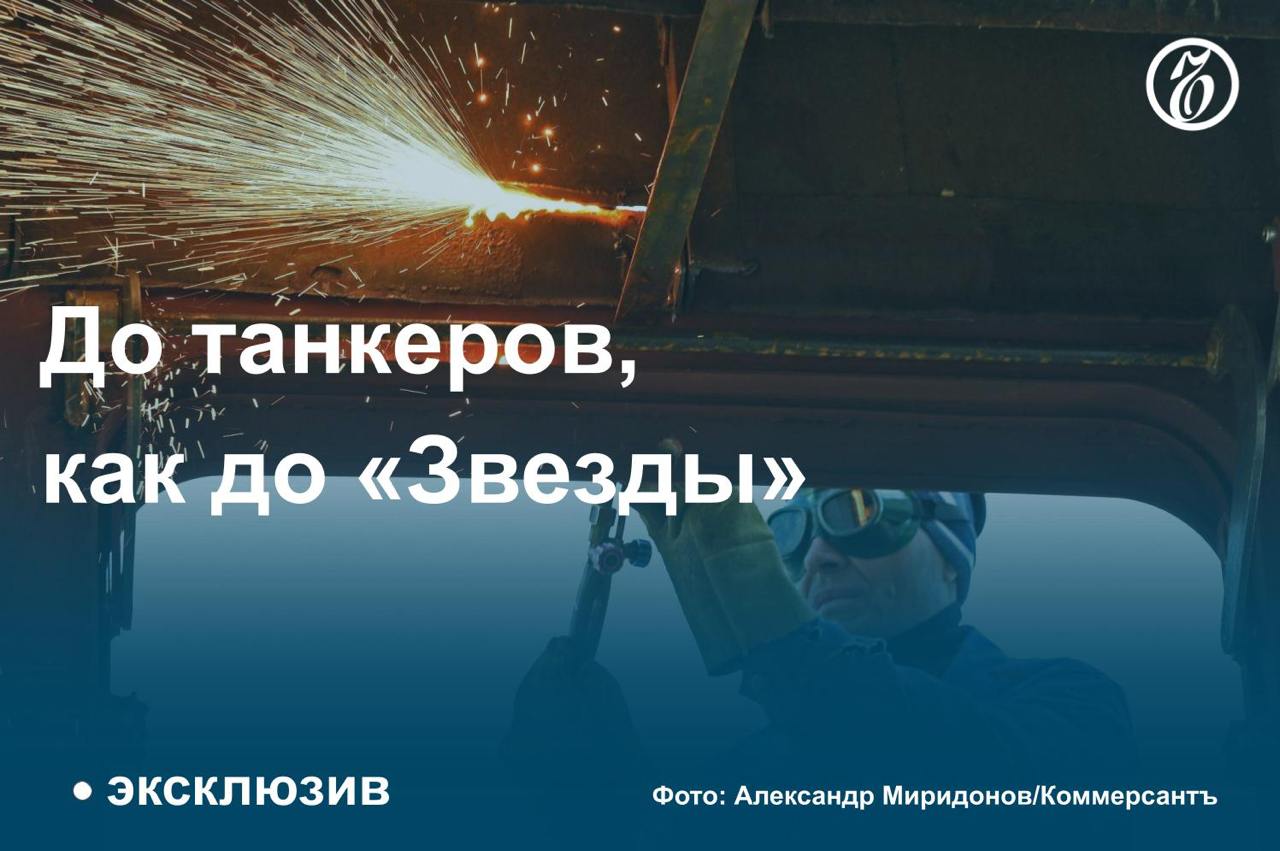 Ъ

До танкеров, как до «Звезды»

• ЭКСКЛЮЗИВ

Фото: Александр Миридонов/Коммерсантъ